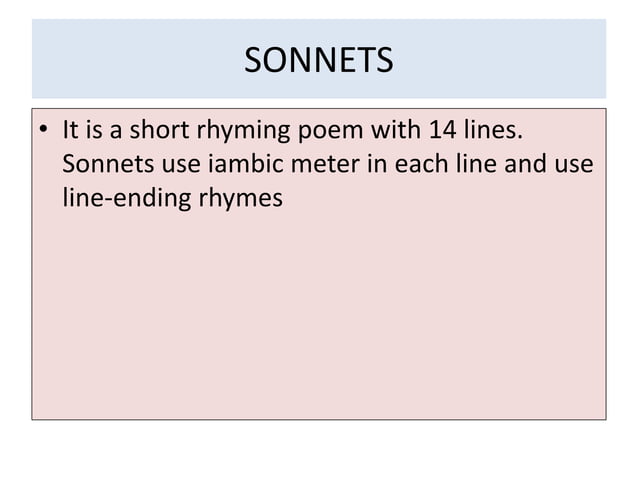 SONNETS

• It is a short rhyming poem with 14 lines. Sonnets use iambic meter in each line and use line-ending rhymes